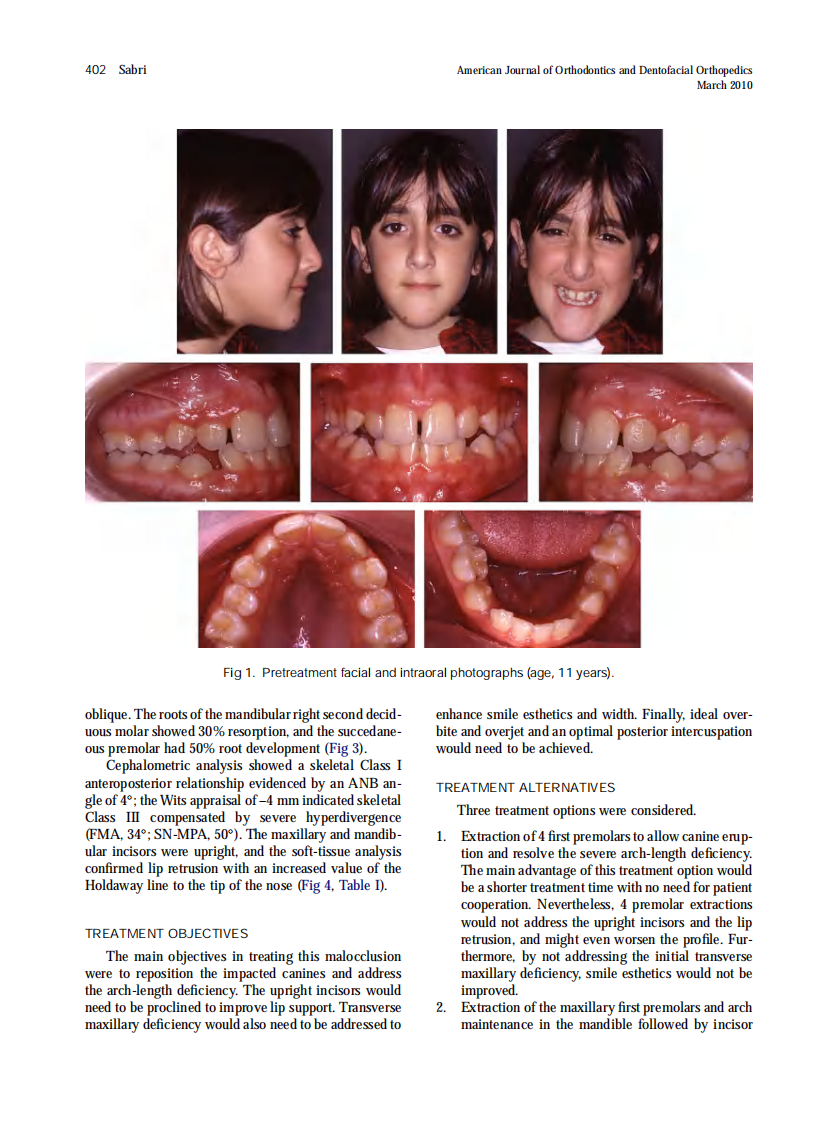 402 Sabri

American Journal of Orthodontics and Dentofacial Orthopedics
March 2010

Fig 1. Pretreatment facial and intraoral photographs (age, 11 years).

oblique. The roots of the mandibular right second deciduous molar showed 30% resorption, and the succedaneous premolar had 50% root development (Fig 3).

Cephalometric analysis showed a skeletal Class I anteroposterior relationship evidenced by an ANB angle of 4°; the Wits appraisal of –4 mm indicated skeletal Class III compensated by severe hyperdivergence (FMA, 34°; SN-MPA, 50°). The maxillary and mandibular incisors were upright, and the soft-tissue analysis confirmed lip retrusion with an increased value of the Holdaway line to the tip of the nose (Fig 4, Table I).

TREATMENT OBJECTIVES

The main objectives in treating this malocclusion were to reposition the impacted canines and address the arch-length deficiency. The upright incisors would need to be proclined to improve lip support. Transverse maxillary deficiency would also need to be addressed to enhance smile esthetics and width. Finally, ideal overbite and overjet and an optimal posterior intercuspation would need to be achieved.

TREATMENT ALTERNATIVES

Three treatment options were considered.

1. Extraction of 4 first premolars to allow canine eruption and resolve the severe arch-length deficiency. The main advantage of this treatment option would be a shorter treatment time with no need for patient cooperation. Nevertheless, 4 premolar extractions would not address the upright incisors and the lip retrusion, and might even worsen the profile. Furthermore, by not addressing the initial transverse maxillary deficiency, smile esthetics would not be improved.
2. Extraction of the maxillary first premolars and arch maintenance in the mandible followed by incisor